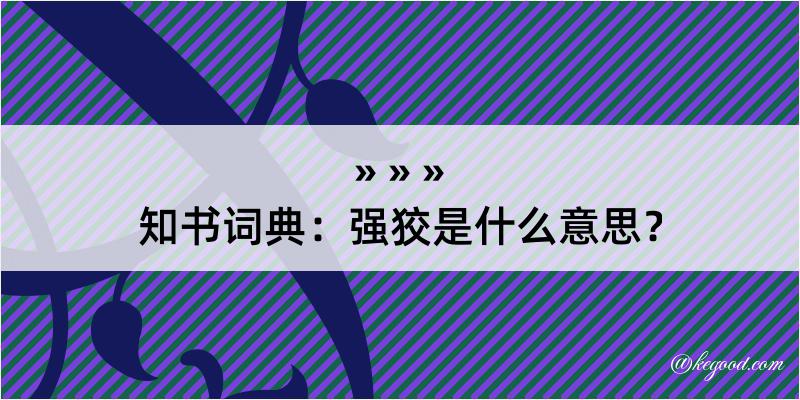 » » »

知书词典：强狡是什么意思？

@kegood.com